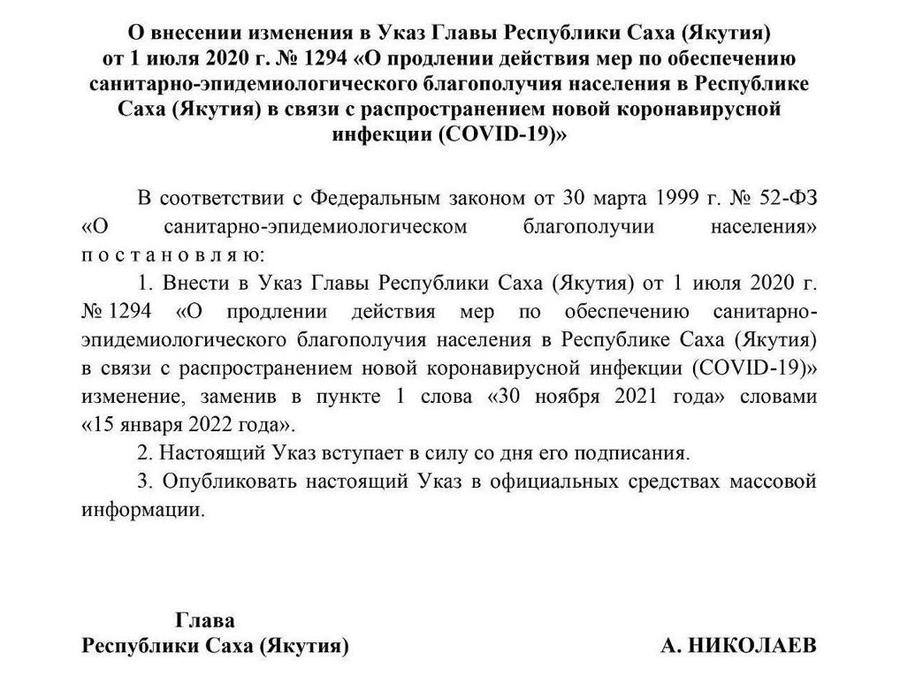 О внесении изменения в Указ Главы Республики Саха (Якутия) от 1 июля 2020 г. № 1294 «О продлении действия мер по обеспечению санитарно-эпидемиологического благополучия населения в Республике Саха (Якутия) в связи с распространением новой коронавирусной инфекции (COVID-19)»

В соответствии с Федеральным законом от 30 марта 1999 г. № 52-ФЗ «О санитарно-эпидемиологическом благополучии населения» п о с т а н о в л я ю:

1. Внести в Указ Главы Республики Саха (Якутия) от 1 июля 2020 г. № 1294 «О продлении действия мер по обеспечению санитарно-эпидемиологического благополучия населения в Республике Саха (Якутия) в связи с распространением новой коронавирусной инфекции (COVID-19)» изменение, заменив в пункте 1 слова «30 ноября 2021 года» словами «15 января 2022 года».

2. Настоящий Указ вступает в силу со дня его подписания.

3. Опубликовать настоящий Указ в официальных средствах массовой информации.

Глава
Республики Саха (Якутия)

А. НИКОЛАЕВ